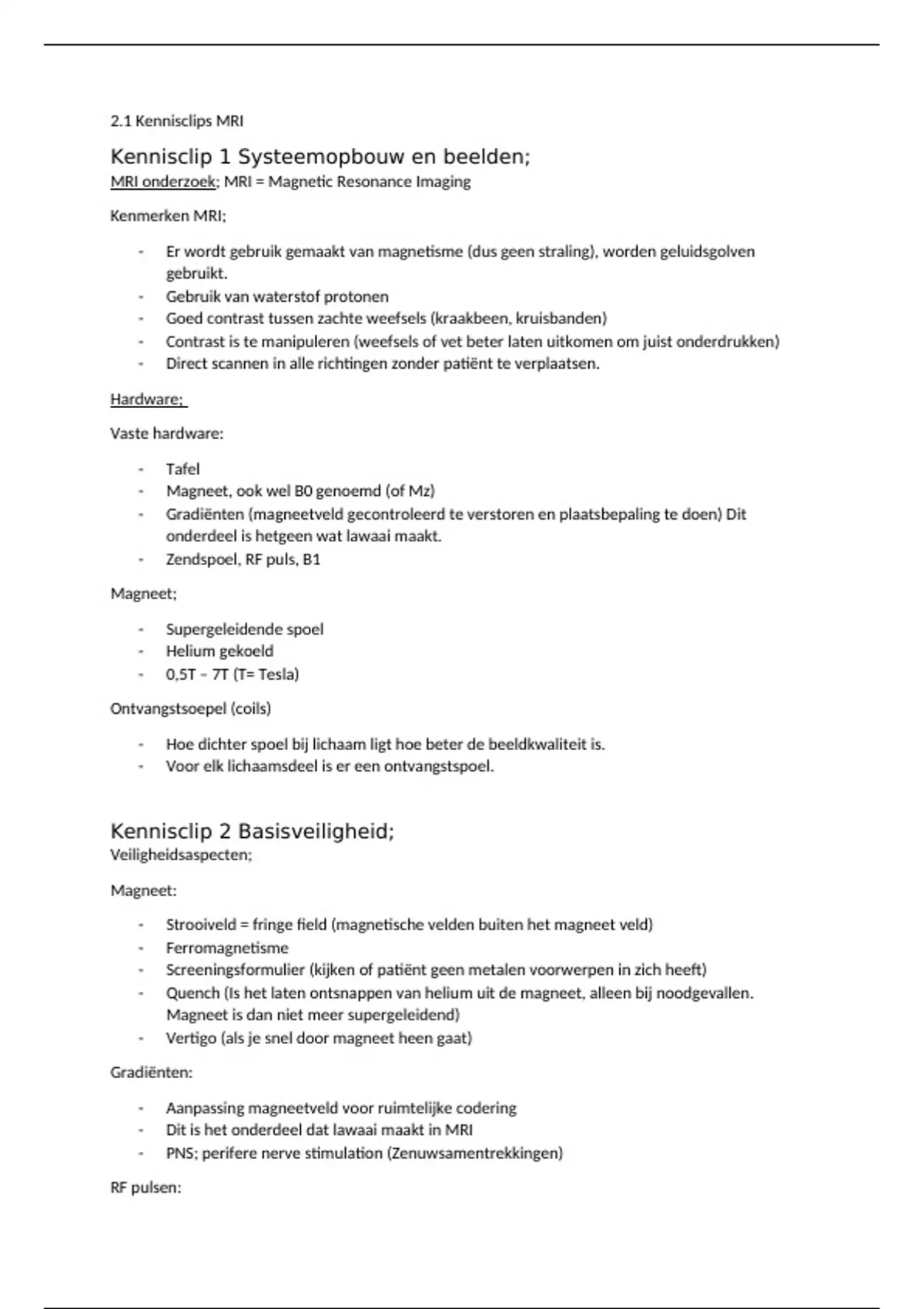 2.1 Kennisclips MRI

Kennisclip 1 Systeemopbouw en beelden;
MRI onderzoek; MRI = Magnetic Resonance Imaging

Kenmerken MRI;

- Er wordt gebruik gemaakt van magnetisme (dus geen straling), worden geluidsgolven gebruikt.
- Gebruik van waterstof protonen
- Goed contrast tussen zachte weefsels (kraakbeen, kruisbanden)
- Contrast is te manipuleren (weefsels of vet beter laten uitkomen om juist onderdrukken)
- Direct scannen in alle richtingen zonder patiënt te verplaatsen.

Hardware;

Vaste hardware:

- Tafel
- Magneet, ook wel B0 genoemd (of Mz)
- Gradiënten (magneetveld gecontroleerd te verstoren en plaatsbepaling te doen) Dit onderdeel is hetgeen wat lawaai maakt.
- Zendspoel, RF puls, B1

Magneet;

- Supergeleidende spoel
- Helium gekoeld
- 0,5T – 7T (T= Tesla)

Ontvangstsoepel (coils)

- Hoe dichter spoel bij lichaam ligt hoe beter de beeldkwaliteit is.
- Voor elk lichaamsdeel is er een ontvangstspoel.

Kennisclip 2 Basisveiligheid;
Veiligheidsaspecten;

Magneet:

- Strooiveld = fringe field (magnetische velden buiten het magneet veld)
- Ferromagnetisme
- Screeningsformulier (kijken of patiënt geen metalen voorwerpen in zich heeft)
- Quench (Is het laten ontsnappen van helium uit de magneet, alleen bij noodgevallen. Magneet is dan niet meer supergeleidend)
- Vertigo (als je snel door magneet heen gaat)

Gradiënten:

- Aanpassing magneetveld voor ruimtelijke codering
- Dit is het onderdeel dat lawaai maakt in MRI
- PNS; perifere nerve stimulation (Zenuwsamentrekkingen)

RF pulsen: